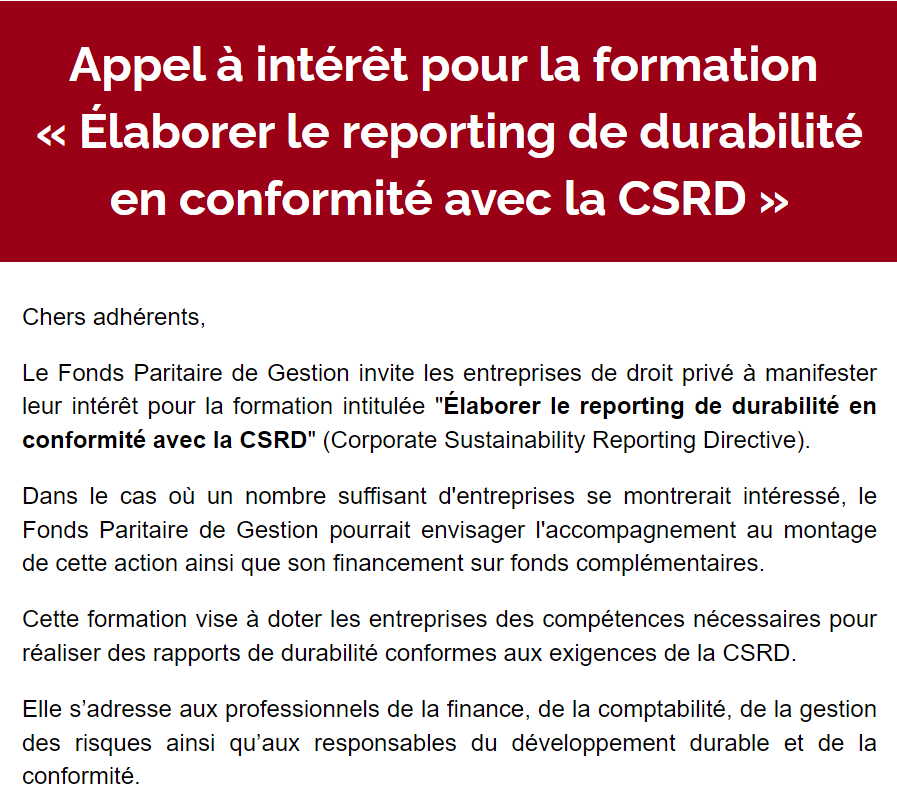 Appel à intérêt pour la formation « Élaborer le reporting de durabilité en conformité avec la CSRD »

Chers adhérents,

Le Fonds Paritaire de Gestion invite les entreprises de droit privé à manifester leur intérêt pour la formation intitulée "Élaborer le reporting de durabilité en conformité avec la CSRD" (Corporate Sustainability Reporting Directive).

Dans le cas où un nombre suffisant d'entreprises se montrerait intéressé, le Fonds Paritaire de Gestion pourrait envisager l'accompagnement au montage de cette action ainsi que son financement sur fonds complémentaires.

Cette formation vise à doter les entreprises des compétences nécessaires pour réaliser des rapports de durabilité conformes aux exigences de la CSRD.

Elle s'adresse aux professionnels de la finance, de la comptabilité, de la gestion des risques ainsi qu'aux responsables du développement durable et de la conformité.